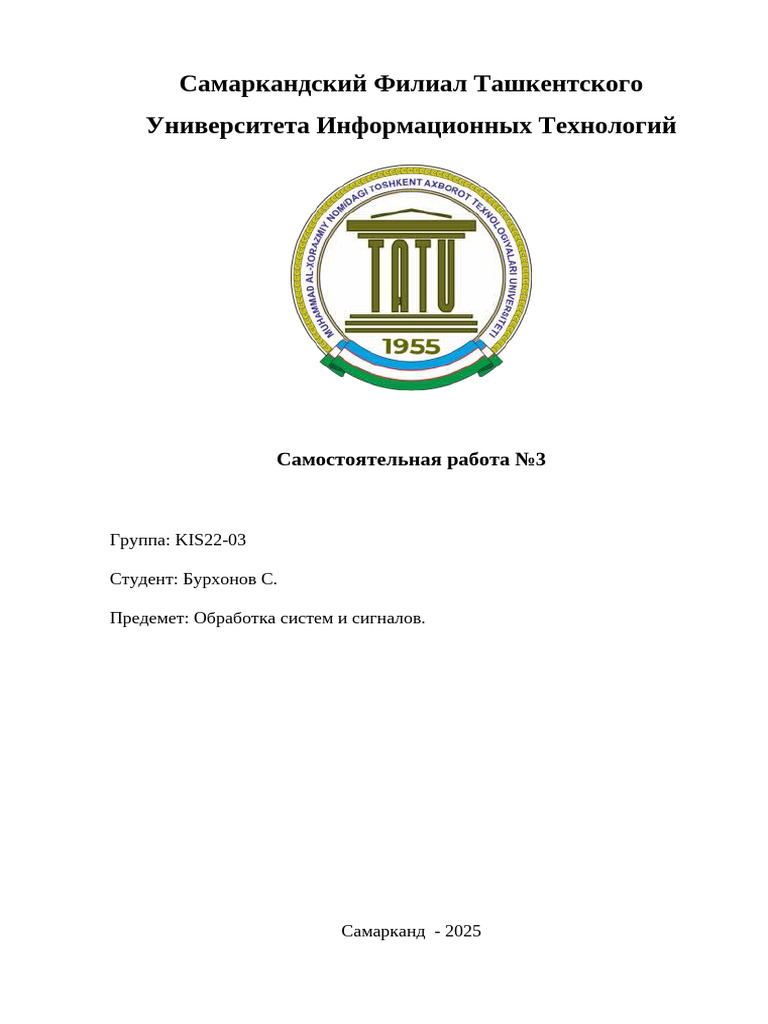 Самаркандский Филиал Ташкентского Университета Информационных Технологий

MUHAMMAD AL-XORAZMIY NOMIDAGI TOSHKENT AXBOROT TEXNOLOGIYALARI UNIVERSITETI

TATU

1955

Самостоятельная работа №3

Группа: KIS22-03

Студент: Бурхонов С.

Предемет: Обработка систем и сигналов.

Самарканд - 2025